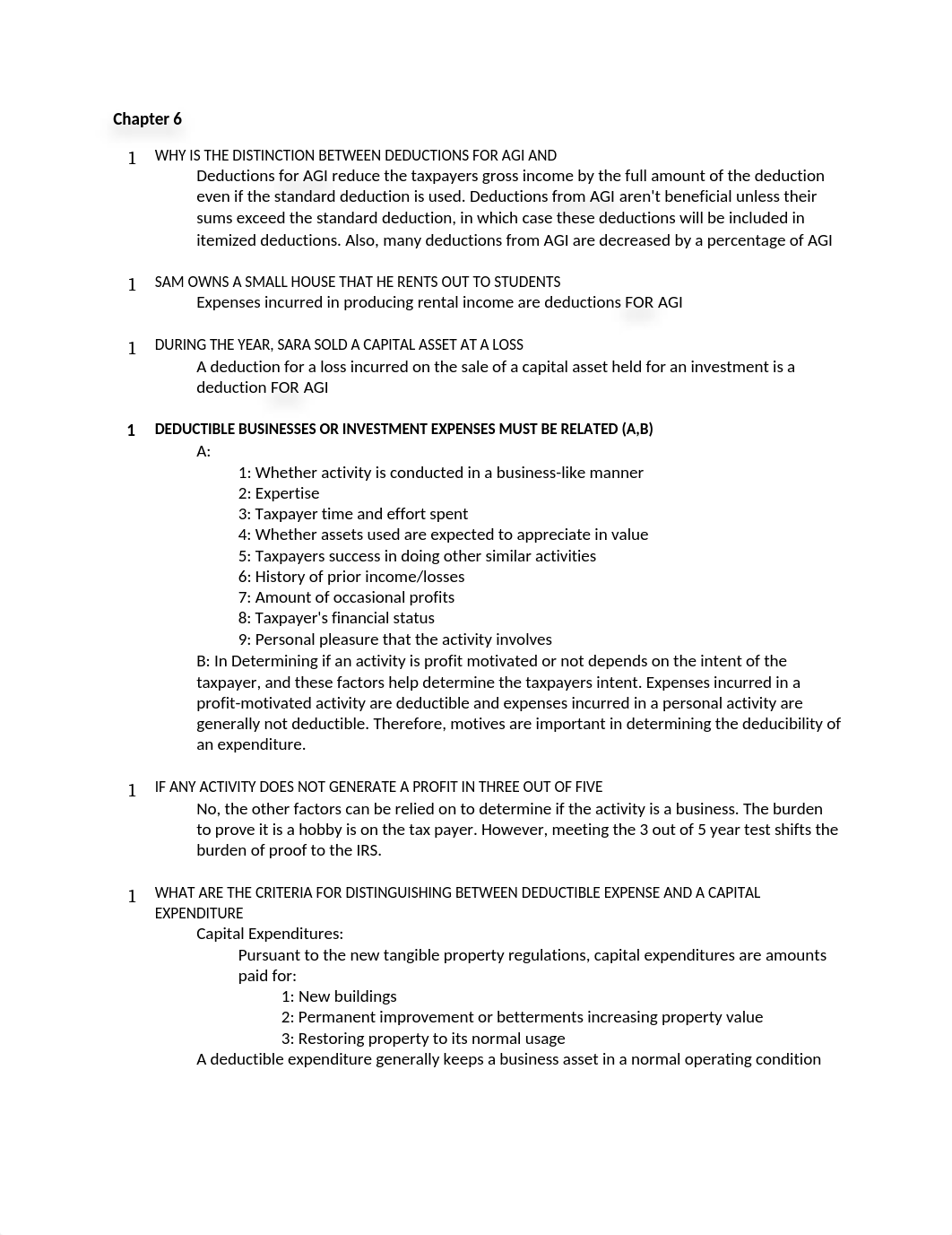 Chapter 6

1 WHY IS THE DISTINCTION BETWEEN DEDUCTIONS FOR AGI AND

Deductions for AGI reduce the taxpayers gross income by the full amount of the deduction even if the standard deduction is used. Deductions from AGI aren't beneficial unless their sums exceed the standard deduction, in which case these deductions will be included in itemized deductions. Also, many deductions from AGI are decreased by a percentage of AGI

1 SAM OWNS A SMALL HOUSE THAT HE RENTS OUT TO STUDENTS

Expenses incurred in producing rental income are deductions FOR AGI

1 DURING THE YEAR, SARA SOLD A CAPITAL ASSET AT A LOSS

A deduction for a loss incurred on the sale of a capital asset held for an investment is a deduction FOR AGI

1 DEDUCTIBLE BUSINESSES OR INVESTMENT EXPENSES MUST BE RELATED (A,B)

A:
1: Whether activity is conducted in a business-like manner
2: Expertise
3: Taxpayer time and effort spent
4: Whether assets used are expected to appreciate in value
5: Taxpayers success in doing other similar activities
6: History of prior income/losses
7: Amount of occasional profits
8: Taxpayer's financial status
9: Personal pleasure that the activity involves

B: In Determining if an activity is profit motivated or not depends on the intent of the taxpayer, and these factors help determine the taxpayers intent. Expenses incurred in a profit-motivated activity are deductible and expenses incurred in a personal activity are generally not deductible. Therefore, motives are important in determining the deducibility of an expenditure.

1 IF ANY ACTIVITY DOES NOT GENERATE A PROFIT IN THREE OUT OF FIVE

No, the other factors can be relied on to determine if the activity is a business. The burden to prove it is a hobby is on the tax payer. However, meeting the 3 out of 5 year test shifts the burden of proof to the IRS.

1 WHAT ARE THE CRITERIA FOR DISTINGUISHING BETWEEN DEDUCTIBLE EXPENSE AND A CAPITAL EXPENDITURE

Capital Expenditures:
Pursuant to the new tangible property regulations, capital expenditures are amounts paid for:
1: New buildings
2: Permanent improvement or betterments increasing property value
3: Restoring property to its normal usage

A deductible expenditure generally keeps a business asset in a normal operating condition